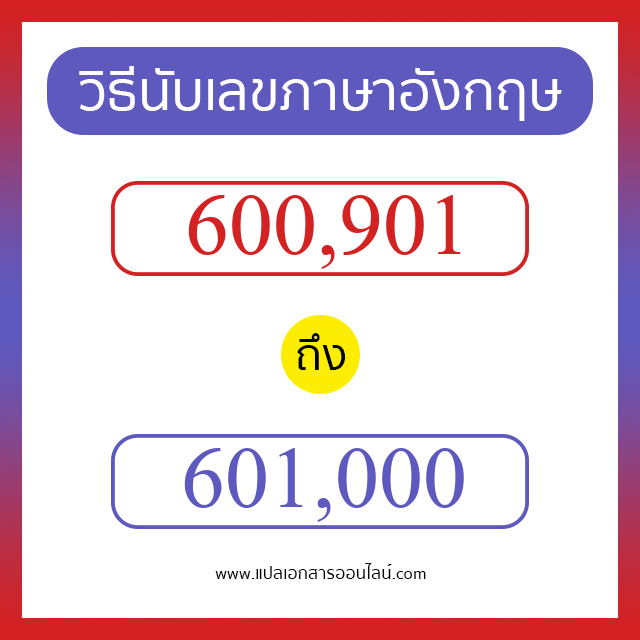 วิธีนับเลขภาษาอังกฤษ

600,901

ถึง

601,000

www.แปลเอกสารออนไลน์.com